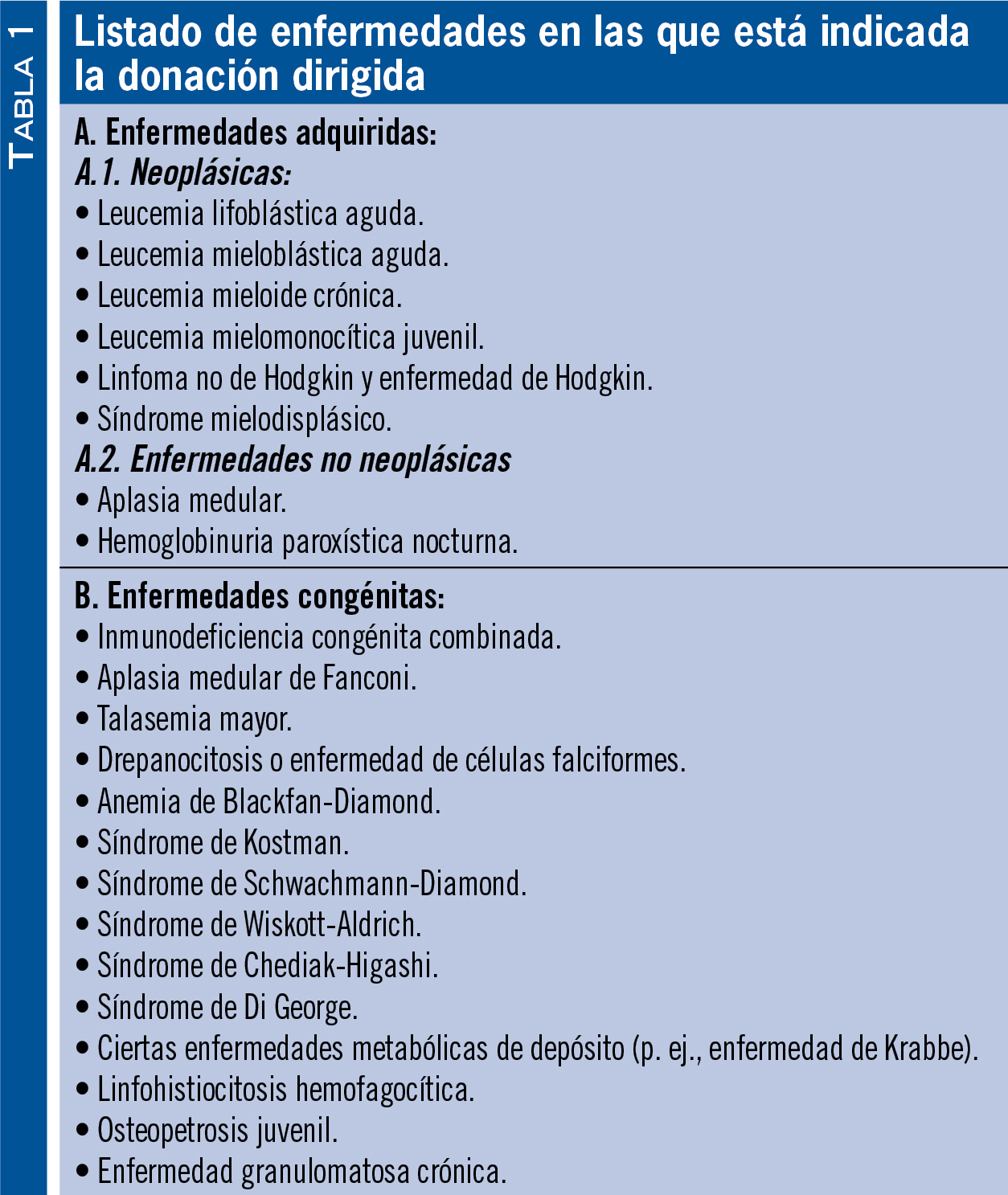 TABLA 1

Listado de enfermedades en las que está indicada la donación dirigida

A. Enfermedades adquiridas:
A.1. Neoplásicas:
• Leucemia lifoblástica aguda.
• Leucemia mieloblástica aguda.
• Leucemia mieloide crónica.
• Leucemia mielomonocítica juvenil.
• Linfoma no de Hodgkin y enfermedad de Hodgkin.
• Síndrome mielodisplásico.
A.2. Enfermedades no neoplásicas
• Aplasia medular.
• Hemoglobinuria paroxística nocturna.

B. Enfermedades congénitas:
• Inmunodeficiencia congénita combinada.
• Aplasia medular de Fanconi.
• Talasemia mayor.
• Drepanocitosis o enfermedad de células falciformes.
• Anemia de Blackfan-Diamond.
• Síndrome de Kostman.
• Síndrome de Schwachmann-Diamond.
• Síndrome de Wiskott-Aldrich.
• Síndrome de Chediak-Higashi.
• Síndrome de Di George.
• Ciertas enfermedades metabólicas de depósito (p. ej., enfermedad de Krabbe).
• Linfohistiocitosis hemofagocítica.
• Osteopetrosis juvenil.
• Enfermedad granulomatosa crónica.